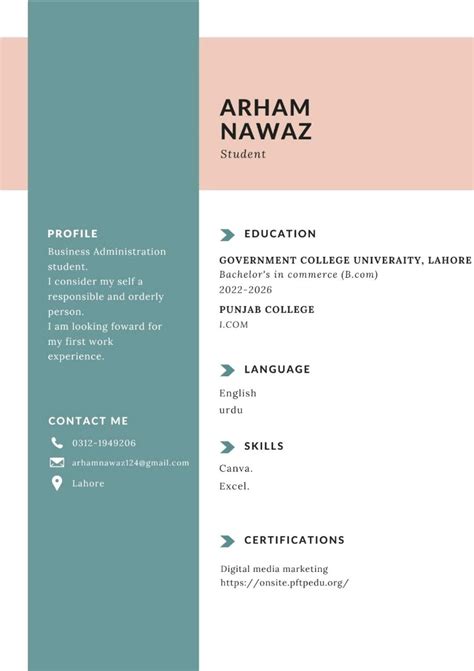 ARHAM NAWAZ
Student

PROFILE
Business Administration student.
I consider my self a responsible and orderly person.
I am looking foward for my first work experience.

CONTACT ME
0312-1949206
arhamnawaz124@gmail.com
Lahore

EDUCATION
GOVERNMENT COLLEGE UNIVERAITY, LAHORE
Bachelor's in commerce (B.com)
2022-2026
PUNJAB COLLEGE
I.COM

LANGUAGE
English
urdu

SKILLS
Canva.
Excel.

CERTIFICATIONS
Digital media marketing
https://onsite.pftpedu.org/